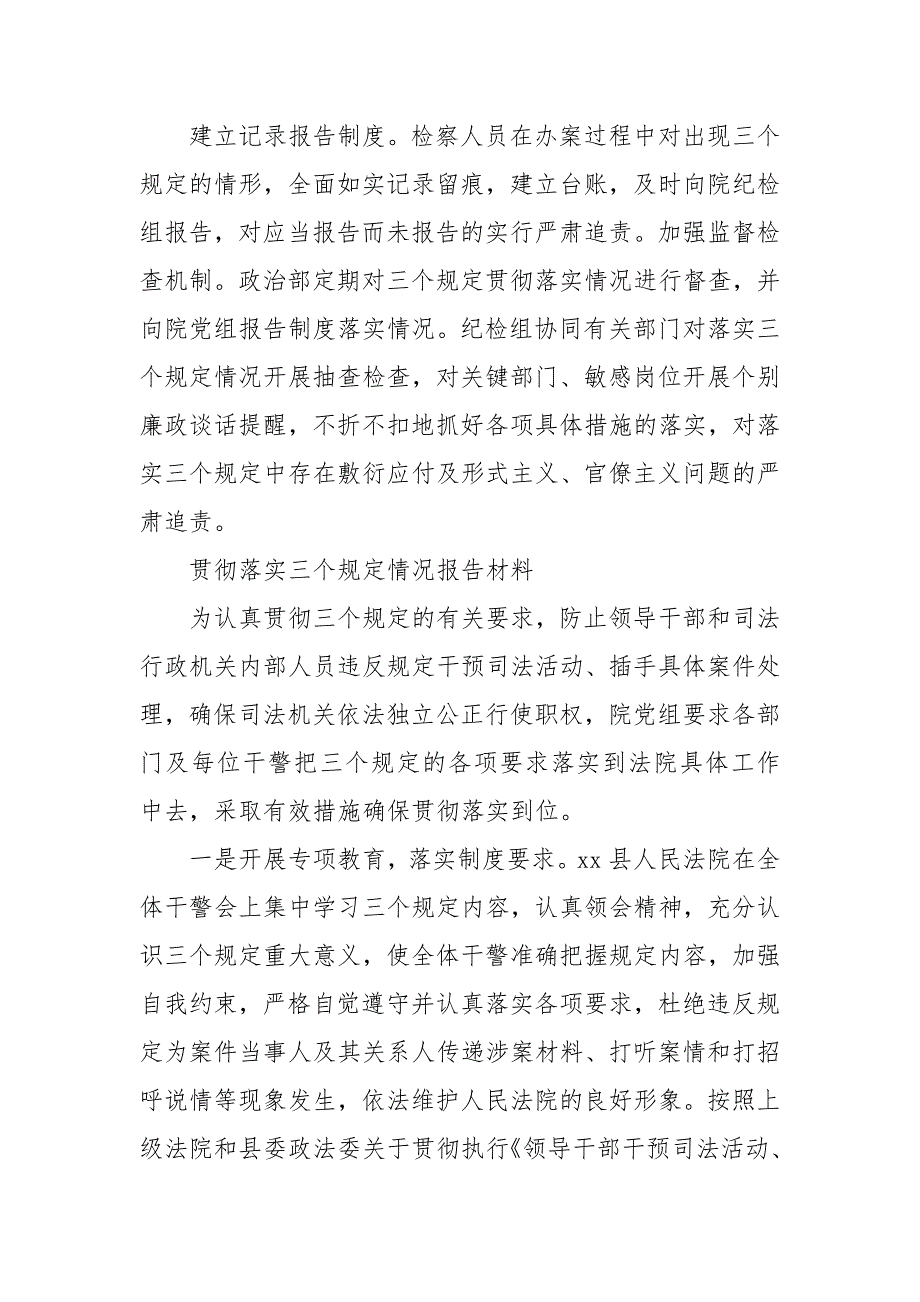 建立记录报告制度。检察人员在办案过程中对出现三个规定的情形，全面如实记录留痕，建立台账，及时向院纪检组报告，对应当报告而未报告的实行严肃追责。加强监督检查机制。政治部定期对三个规定贯彻落实情况进行督查，并向院党组报告制度落实情况。纪检组协同有关部门对落实三个规定情况开展抽查检查，对关键部门、敏感岗位开展个别廉政谈话提醒，不折不扣地抓好各项具体措施的落实，对落实三个规定中存在敷衍应付及形式主义、官僚主义问题的严肃追责。

贯彻落实三个规定情况报告材料

为认真贯彻三个规定的有关要求，防止领导干部和司法行政机关内部人员违反规定干预司法活动、插手具体案件处理，确保司法机关依法独立公正行使职权，院党组要求各部门及每位干警把三个规定的各项要求落实到法院具体工作中去，采取有效措施确保贯彻落实到位。

一是开展专项教育，落实制度要求。xx 县人民法院在全体干警会上集中学习三个规定内容，认真领会精神，充分认识三个规定重大意义，使全体干警准确把握规定内容，加强自我约束，严格自觉遵守并认真落实各项要求，杜绝违反规定为案件当事人及其关系人传递涉案材料、打听案情和打招呼说情等现象发生，依法维护人民法院的良好形象。按照上级法院和县委政法委关于贯彻执行《领导干部干预司法活动、